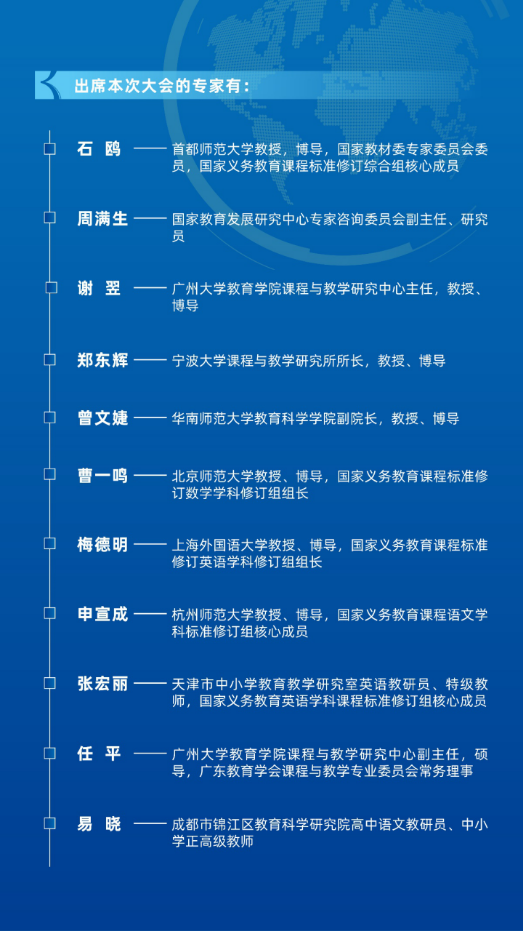 出席本次大会的专家有：

石 鸥 —— 首都师范大学教授，博导，国家教材委专家委员会委员，国家义务教育课程标准修订综合组核心成员

周满生 —— 国家教育发展研究中心专家咨询委员会副主任、研究员

谢 翌 —— 广州大学教育学院课程与教学研究中心主任，教授、博导

郑东辉 —— 宁波大学课程与教学研究所所长，教授、博导

曾文婕 —— 华南师范大学教育科学学院副院长，教授、博导

曹一鸣 —— 北京师范大学教授、博导，国家义务教育课程标准修订数学学科修订组组长

梅德明 —— 上海外国语大学教授、博导，国家义务教育课程标准修订英语学科修订组组长

申宣成 —— 杭州师范大学教授、博导，国家义务教育课程语文学科标准修订组核心成员

张宏丽 —— 天津市中小学教育教学研究室英语教研员、特级教师，国家义务教育英语学科课程标准修订组核心成员

任 平 —— 广州大学教育学院课程与教学研究中心副主任，硕导，广东教育学会课程与教学专业委员会常务理事

易 晓 —— 成都市锦江区教育科学研究院高中语文教研员、中小学正高级教师